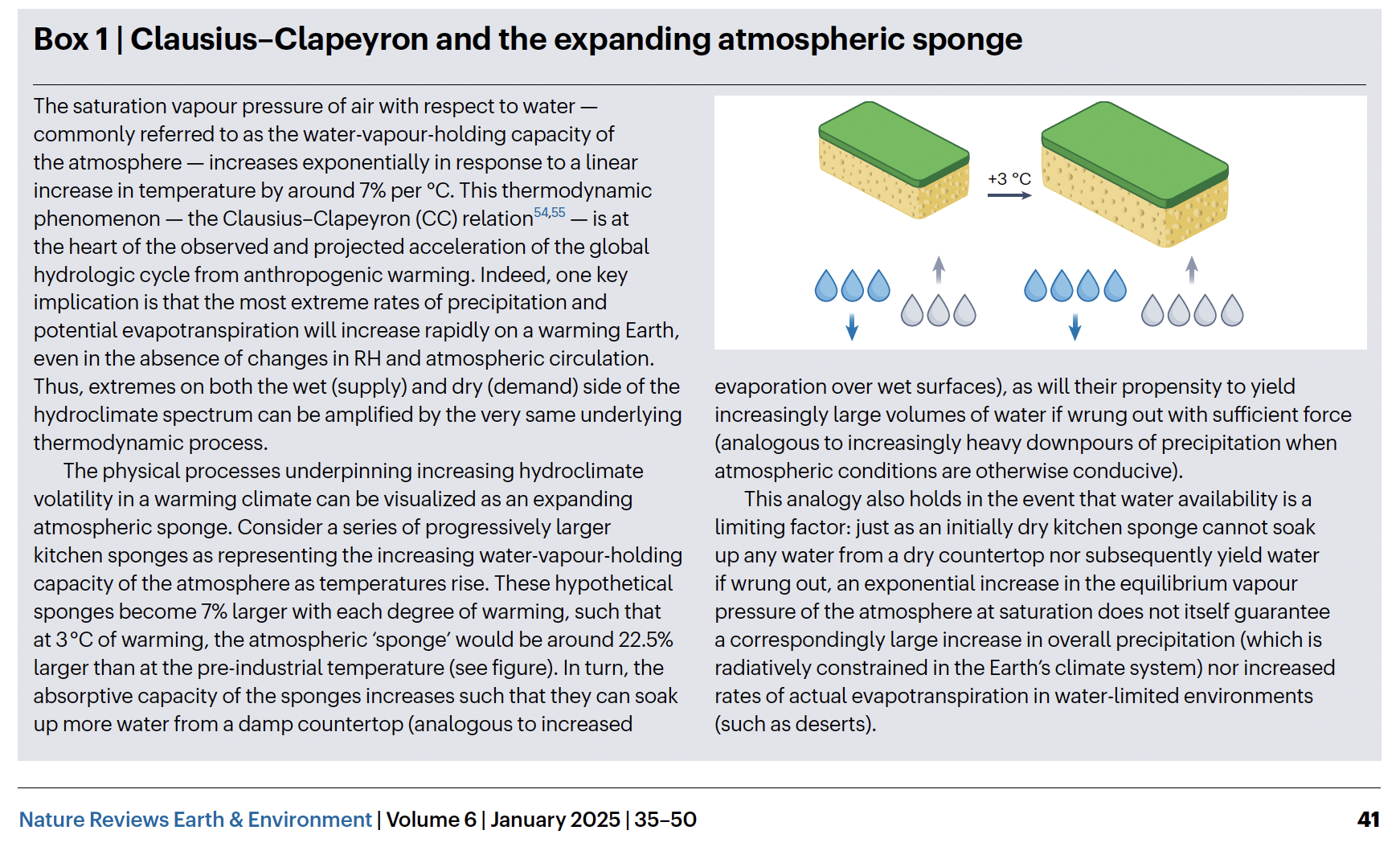 Box 1 | Clausius–Clapeyron and the expanding atmospheric sponge

The saturation vapour pressure of air with respect to water — commonly referred to as the water-vapour-holding capacity of the atmosphere — increases exponentially in response to a linear increase in temperature by around 7% per °C. This thermodynamic phenomenon — the Clausius–Clapeyron (CC) relation$^{54,55}$ — is at the heart of the observed and projected acceleration of the global hydrologic cycle from anthropogenic warming. Indeed, one key implication is that the most extreme rates of precipitation and potential evapotranspiration will increase rapidly on a warming Earth, even in the absence of changes in RH and atmospheric circulation. Thus, extremes on both the wet (supply) and dry (demand) side of the hydroclimate spectrum can be amplified by the very same underlying thermodynamic process.

The physical processes underpinning increasing hydroclimate volatility in a warming climate can be visualized as an expanding atmospheric sponge. Consider a series of progressively larger kitchen sponges as representing the increasing water-vapour-holding capacity of the atmosphere as temperatures rise. These hypothetical sponges become 7% larger with each degree of warming, such that at 3 °C of warming, the atmospheric 'sponge' would be around 22.5% larger than at the pre-industrial temperature (see figure). In turn, the absorptive capacity of the sponges increases such that they can soak up more water from a damp countertop (analogous to increased

+3 °C

evaporation over wet surfaces), as will their propensity to yield increasingly large volumes of water if wrung out with sufficient force (analogous to increasingly heavy downpours of precipitation when atmospheric conditions are otherwise conducive).

This analogy also holds in the event that water availability is a limiting factor: just as an initially dry kitchen sponge cannot soak up any water from a dry countertop nor subsequently yield water if wrung out, an exponential increase in the equilibrium vapour pressure of the atmosphere at saturation does not itself guarantee a correspondingly large increase in overall precipitation (which is radiatively constrained in the Earth's climate system) nor increased rates of actual evapotranspiration in water-limited environments (such as deserts).

Nature Reviews Earth & Environment | Volume 6 | January 2025 | 35–50

41